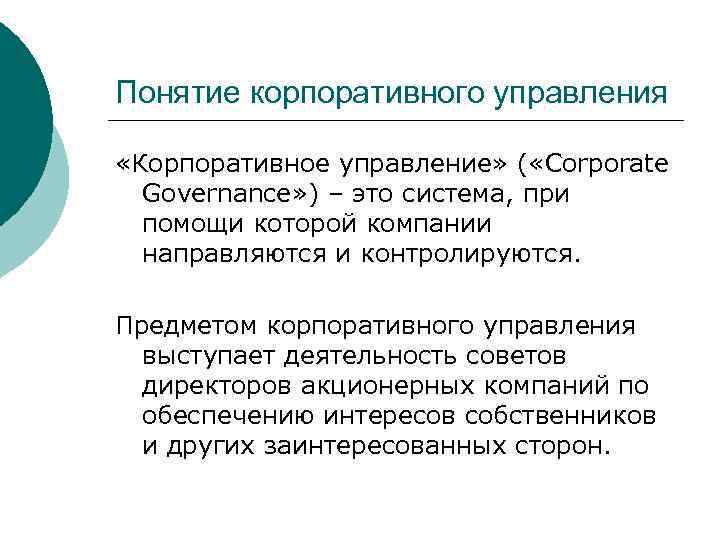 Понятие корпоративного управления

«Корпоративное управление» («Corporate Governance») – это система, при помощи которой компании направляются и контролируются.

Предметом корпоративного управления выступает деятельность советов директоров акционерных компаний по обеспечению интересов собственников и других заинтересованных сторон.